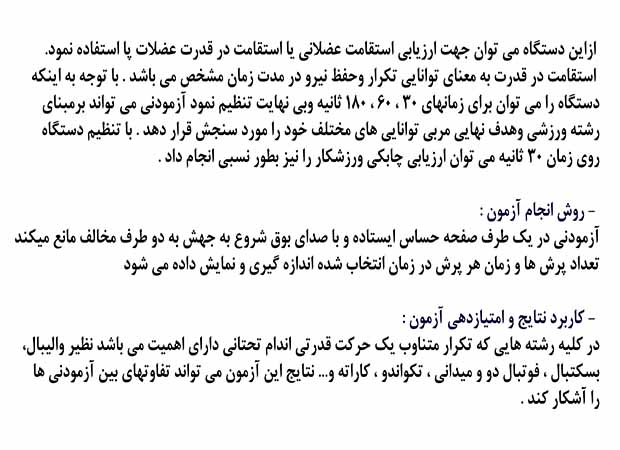 ازاین دستگاه می توان جهت ارزیابی استقامت عضلانی یا استقامت در قدرت عضلات پا استفاده نمود. استقامت در قدرت به معنای توانایی تکرار وحفظ نیرو در مدت زمان مشخص می باشد . با توجه به اینکه دستگاه را می توان برای زمانهای ۳۰ ، ۶۰ ، ۱۸۰ ثانیه وبی نهایت تنظیم نمود آزمودنی می تواند برمبنای رشته ورزشی وهدف نهایی مربی توانایی های مختلف خود را مورد سنجش قرار دهد . با تنظیم دستگاه روی زمان ۳۰ ثانیه می توان ارزیابی چابکی ورزشکار را نیز بطور نسبی انجام داد .

- روش انجام آزمون :
آزمودنی در یک طرف صفحه حساس ایستاده و با صدای بوق شروع به جهش به دو طرف مخالف مانع میکند تعداد پرش ها و زمان هر پرش در زمان انتخاب شده اندازه گیری و نمایش داده می شود

- کاربرد نتایج و امتیازدهی آزمون :
در کلیه رشته هایی که تکرار متناوب یک حرکت قدرتی اندام تحتانی دارای اهمیت می باشد نظیر والیبال، بسکتبال ، فوتبال دو و میدانی ، تکواندو ، کاراته و... نتایج این آزمون می تواند تفاوتهای بین آزمودنی ها را آشکار کند .